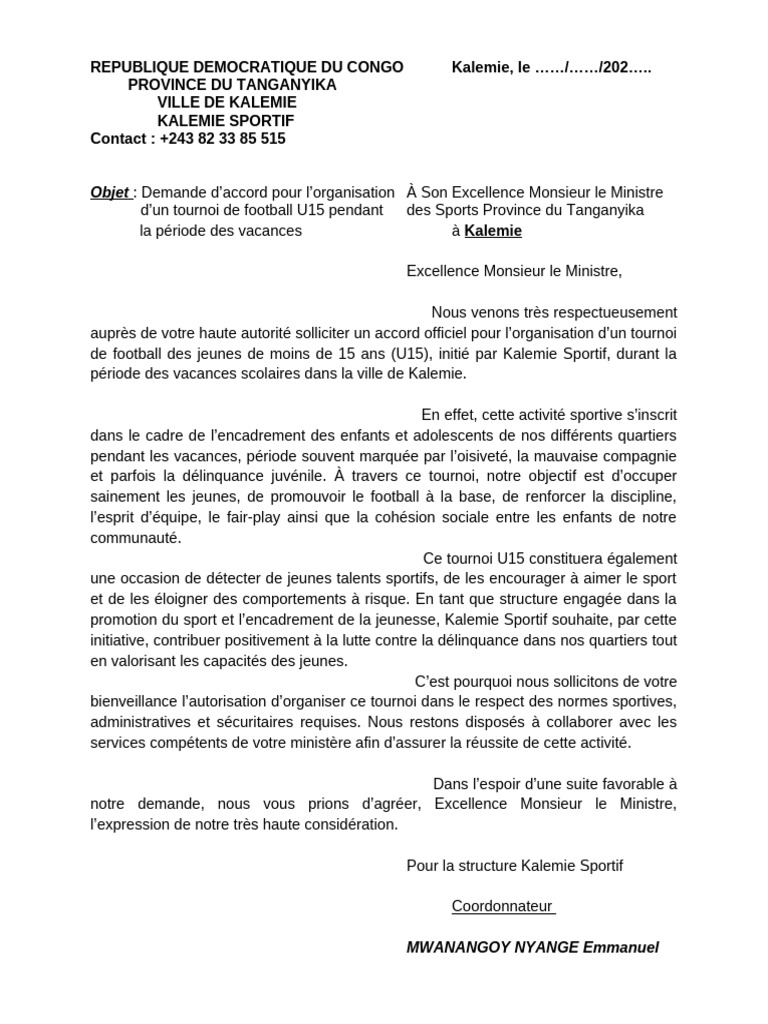 REPUBLIQUE DEMOCRATIQUE DU CONGO
PROVINCE DU TANGANYIKA
VILLE DE KALEMIE
KALEMIE SPORTIF
Contact : +243 82 33 85 515

Kalemie, le ……/……/202…..

Objet : Demande d'accord pour l'organisation d'un tournoi de football U15 pendant la période des vacances

À Son Excellence Monsieur le Ministre des Sports Province du Tanganyika
à Kalemie

Excellence Monsieur le Ministre,

Nous venons très respectueusement auprès de votre haute autorité solliciter un accord officiel pour l'organisation d'un tournoi de football des jeunes de moins de 15 ans (U15), initié par Kalemie Sportif, durant la période des vacances scolaires dans la ville de Kalemie.

En effet, cette activité sportive s'inscrit dans le cadre de l'encadrement des enfants et adolescents de nos différents quartiers pendant les vacances, période souvent marquée par l'oisiveté, la mauvaise compagnie et parfois la délinquance juvénile. À travers ce tournoi, notre objectif est d'occuper sainement les jeunes, de promouvoir le football à la base, de renforcer la discipline, l'esprit d'équipe, le fair-play ainsi que la cohésion sociale entre les enfants de notre communauté.

Ce tournoi U15 constituera également une occasion de détecter de jeunes talents sportifs, de les encourager à aimer le sport et de les éloigner des comportements à risque. En tant que structure engagée dans la promotion du sport et l'encadrement de la jeunesse, Kalemie Sportif souhaite, par cette initiative, contribuer positivement à la lutte contre la délinquance dans nos quartiers tout en valorisant les capacités des jeunes.

C'est pourquoi nous sollicitons de votre bienveillance l'autorisation d'organiser ce tournoi dans le respect des normes sportives, administratives et sécuritaires requises. Nous restons disposés à collaborer avec les services compétents de votre ministère afin d'assurer la réussite de cette activité.

Dans l'espoir d'une suite favorable à notre demande, nous vous prions d'agréer, Excellence Monsieur le Ministre, l'expression de notre très haute considération.

Pour la structure Kalemie Sportif

Coordonnateur

MWANANGOY NYANGE Emmanuel